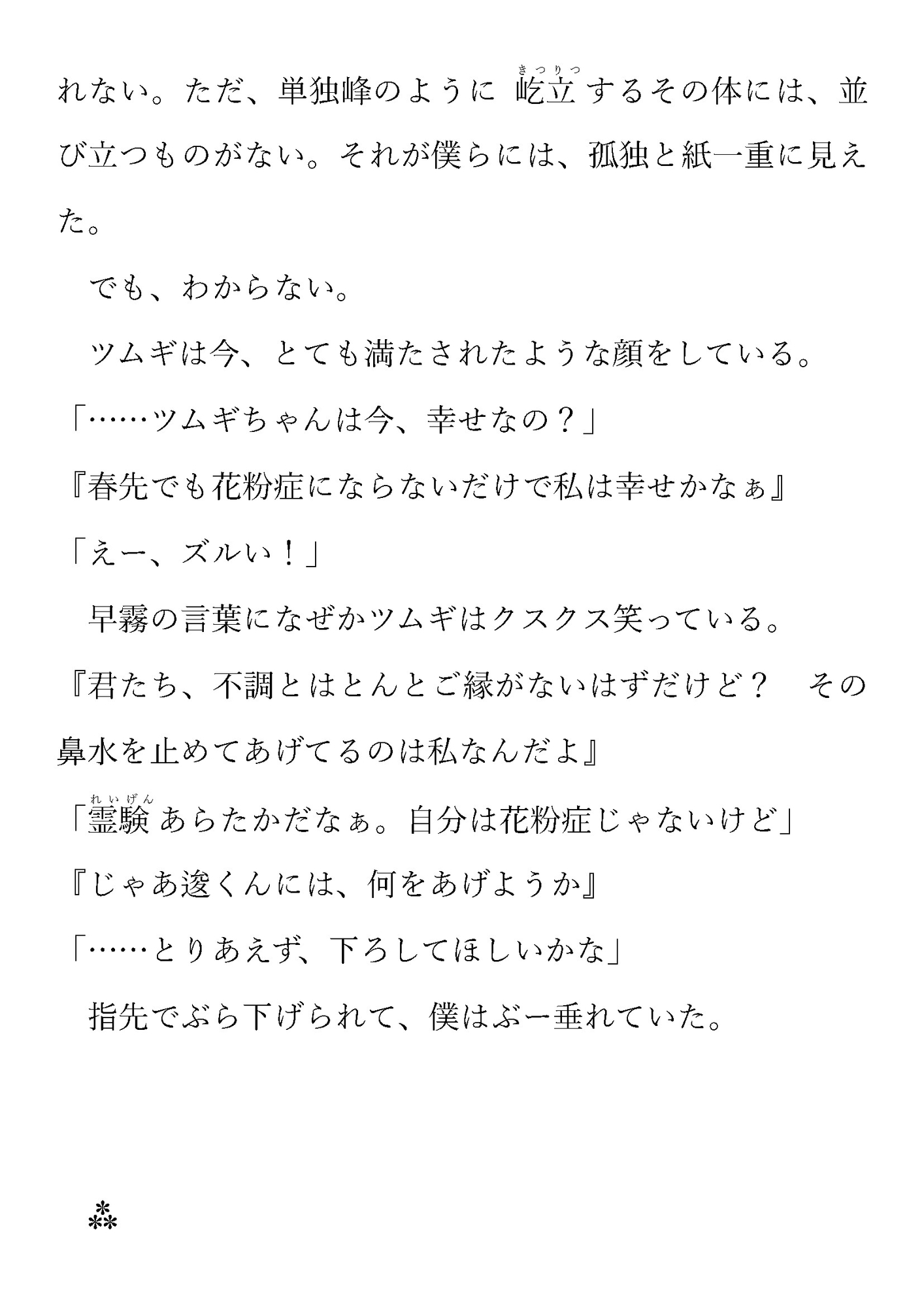 れない。ただ、単独峰のように屹立するその体には、並び立つものがない。それが僕らには、孤独と紙一重に見えた。

でも、わからない。

ツムギは今、とても満たされたような顔をしている。

「……ツムギちゃんは今、幸せなの？」

『春先でも花粉症にならないだけで私は幸せかなぁ』

「えー、ズルい！」

早霧の言葉になぜかツムギはクスクス笑っている。

『君たち、不調とはとんとご縁がないはずだけど？ その鼻水を止めてあげてるのは私なんだよ』

「霊験あらたかだなぁ。自分は花粉症じゃないけど」

『じゃあ逡くんには、何をあげようか』

「……とりあえず、下ろしてほしいかな」

指先でぶら下げられて、僕はぶー垂れていた。

⁂